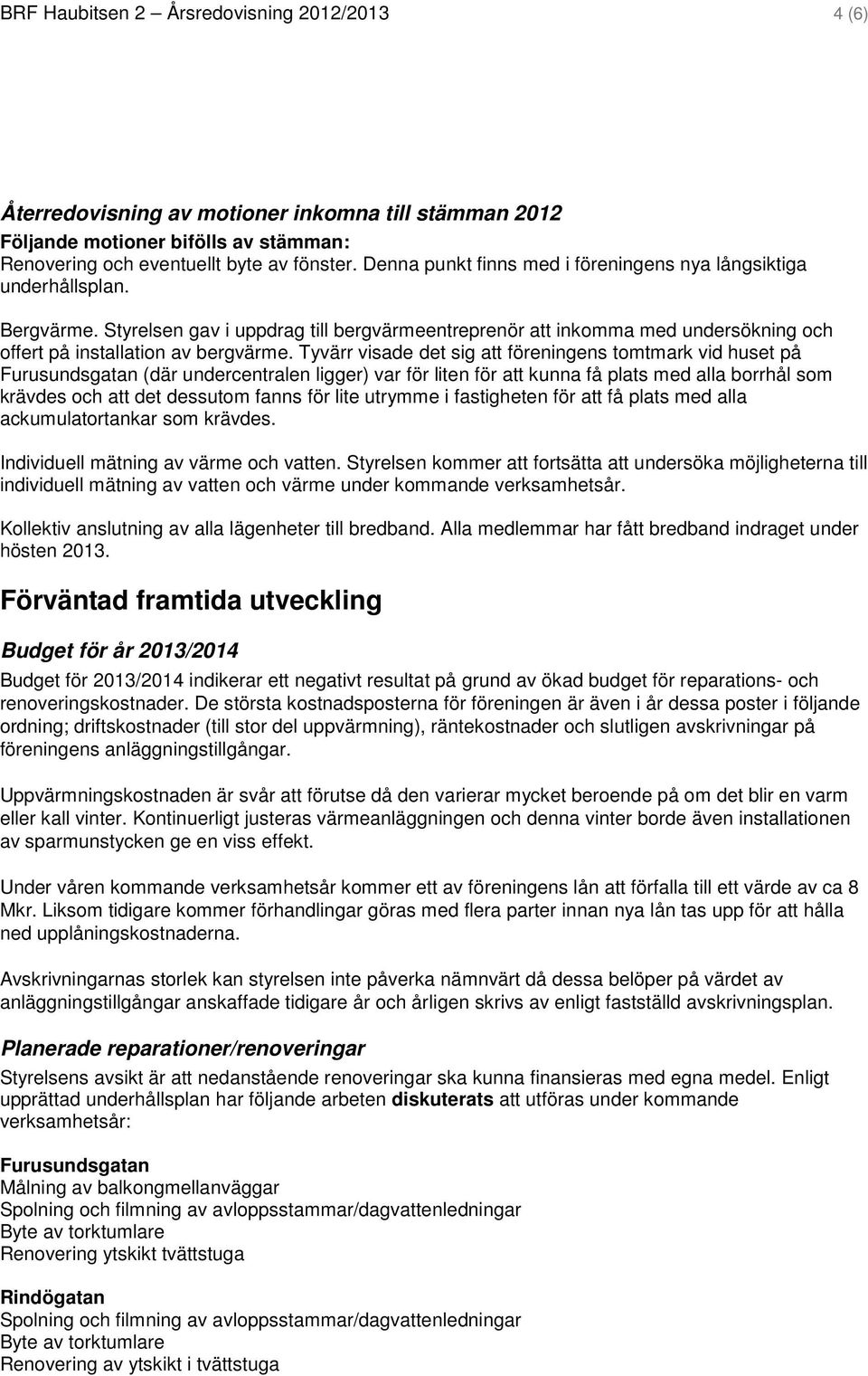 BRF Haubitsen 2 – Årsredovisning 2012/2013 4 (6)

Återredovisning av motioner inkomna till stämman 2012
Följande motioner bifölls av stämman:
Renovering och eventuellt byte av fönster. Denna punkt finns med i föreningens nya långsiktiga underhållsplan.

Bergvärme. Styrelsen gav i uppdrag till bergvärmeentreprenör att inkomma med undersökning och offert på installation av bergvärme. Tyvärr visade det sig att föreningens tomtmark vid huset på Furusundsgatan (där undercentralen ligger) var för liten för att kunna få plats med alla borrhål som krävdes och att det dessutom fanns för lite utrymme i fastigheten för att få plats med alla ackumulatortankar som krävdes.

Individuell mätning av värme och vatten. Styrelsen kommer att fortsätta att undersöka möjligheterna till individuell mätning av vatten och värme under kommande verksamhetsår.

Kollektiv anslutning av alla lägenheter till bredband. Alla medlemmar har fått bredband indraget under hösten 2013.

Förväntad framtida utveckling

Budget för år 2013/2014

Budget för 2013/2014 indikerar ett negativt resultat på grund av ökad budget för reparations- och renoveringskostnader. De största kostnadsposterna för föreningen är även i år dessa poster i följande ordning; driftskostnader (till stor del uppvärmning), räntekostnader och slutligen avskrivningar på föreningens anläggningstillgångar.

Uppvärmningskostnaden är svår att förutse då den varierar mycket beroende på om det blir en varm eller kall vinter. Kontinuerligt justeras värmeanläggningen och denna vinter borde även installationen av sparmunstycken ge en viss effekt.

Under våren kommande verksamhetsår kommer ett av föreningens lån att förfalla till ett värde av ca 8 Mkr. Liksom tidigare kommer förhandlingar göras med flera parter innan nya lån tas upp för att hålla ned upplåningskostnaderna.

Avskrivningarnas storlek kan styrelsen inte påverka nämnvärt då dessa belöper på värdet av anläggningstillgångar anskaffade tidigare år och årligen skrivs av enligt fastställd avskrivningsplan.

Planerade reparationer/renoveringar

Styrelsens avsikt är att nedanstående renoveringar ska kunna finansieras med egna medel. Enligt upprättad underhållsplan har följande arbeten diskuterats att utföras under kommande verksamhetsår:

Furusundsgatan
Målning av balkongmellanväggar
Spolning och filmning av avloppsstammar/dagvattenledningar
Byte av torktumlare
Renovering ytskikt tvättstuga

Rindögatan
Spolning och filmning av avloppsstammar/dagvattenledningar
Byte av torktumlare
Renovering av ytskikt i tvättstuga